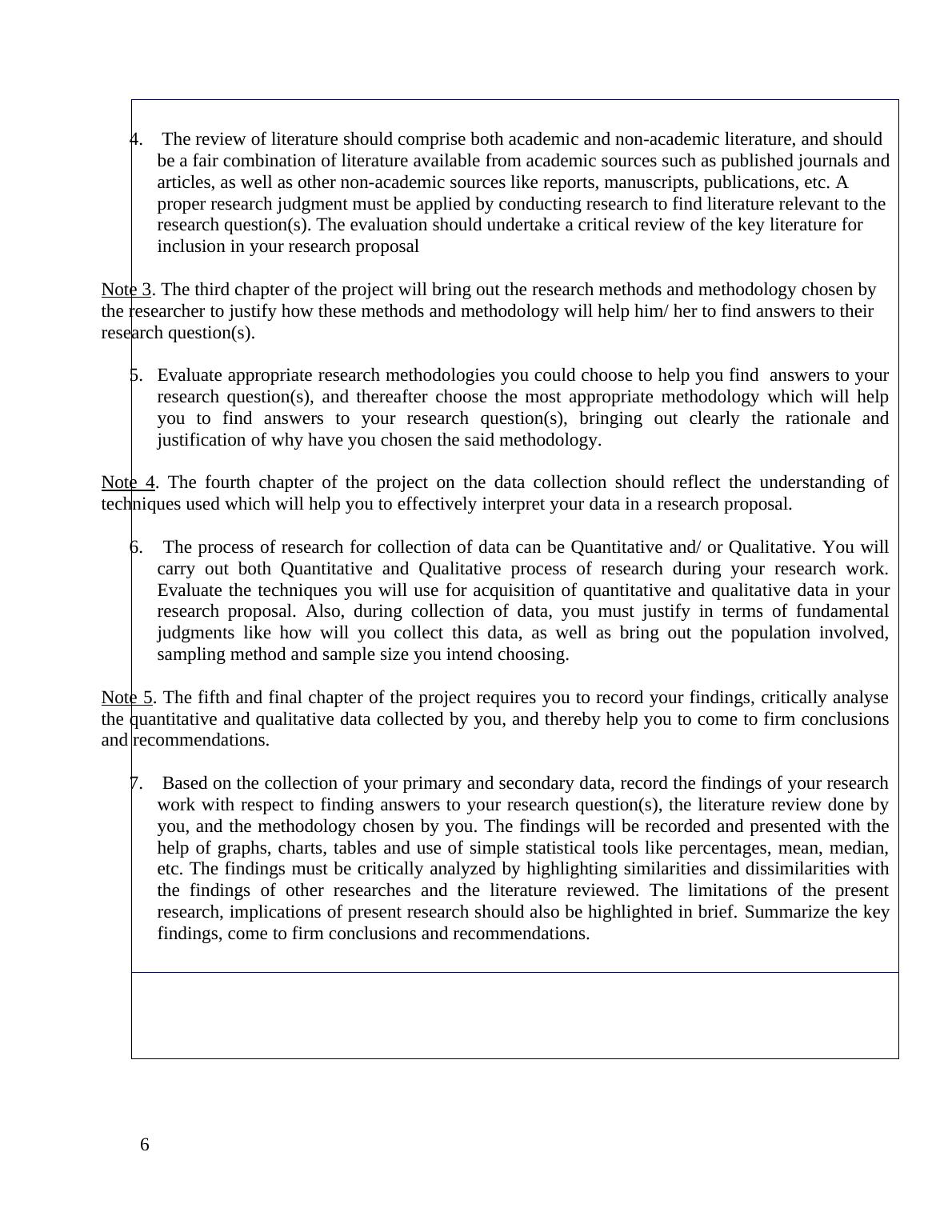 4. The review of literature should comprise both academic and non-academic literature, and should be a fair combination of literature available from academic sources such as published journals and articles, as well as other non-academic sources like reports, manuscripts, publications, etc. A proper research judgment must be applied by conducting research to find literature relevant to the research question(s). The evaluation should undertake a critical review of the key literature for inclusion in your research proposal

Note 3. The third chapter of the project will bring out the research methods and methodology chosen by the researcher to justify how these methods and methodology will help him/ her to find answers to their research question(s).

5. Evaluate appropriate research methodologies you could choose to help you find answers to your research question(s), and thereafter choose the most appropriate methodology which will help you to find answers to your research question(s), bringing out clearly the rationale and justification of why have you chosen the said methodology.

Note 4. The fourth chapter of the project on the data collection should reflect the understanding of techniques used which will help you to effectively interpret your data in a research proposal.

6. The process of research for collection of data can be Quantitative and/ or Qualitative. You will carry out both Quantitative and Qualitative process of research during your research work. Evaluate the techniques you will use for acquisition of quantitative and qualitative data in your research proposal. Also, during collection of data, you must justify in terms of fundamental judgments like how will you collect this data, as well as bring out the population involved, sampling method and sample size you intend choosing.

Note 5. The fifth and final chapter of the project requires you to record your findings, critically analyse the quantitative and qualitative data collected by you, and thereby help you to come to firm conclusions and recommendations.

7. Based on the collection of your primary and secondary data, record the findings of your research work with respect to finding answers to your research question(s), the literature review done by you, and the methodology chosen by you. The findings will be recorded and presented with the help of graphs, charts, tables and use of simple statistical tools like percentages, mean, median, etc. The findings must be critically analyzed by highlighting similarities and dissimilarities with the findings of other researches and the literature reviewed. The limitations of the present research, implications of present research should also be highlighted in brief. Summarize the key findings, come to firm conclusions and recommendations.

6